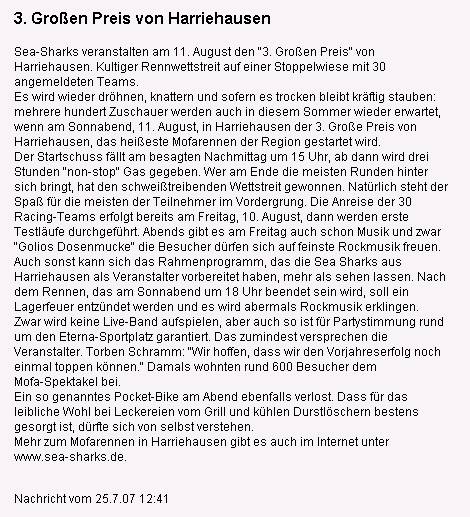 3. Großen Preis von Harriehausen

Sea-Sharks veranstalten am 11. August den "3. Großen Preis" von Harriehausen. Kultiger Rennwettstreit auf einer Stoppelwiese mit 30 angemeldeten Teams.
Es wird wieder dröhnen, knattern und sofern es trocken bleibt kräftig stauben: mehrere hundert Zuschauer werden auch in diesem Sommer wieder erwartet, wenn am Sonnabend, 11. August, in Harriehausen der 3. Große Preis von Harriehausen, das heißeste Mofarennen der Region gestartet wird.
Der Startschuss fällt am besagten Nachmittag um 15 Uhr, ab dann wird drei Stunden "non-stop" Gas gegeben. Wer am Ende die meisten Runden hinter sich bringt, hat den schweißtreibenden Wettstreit gewonnen. Natürlich steht der Spaß für die meisten der Teilnehmer im Vordergrung. Die Anreise der 30 Racing-Teams erfolgt bereits am Freitag, 10. August, dann werden erste Testläufe durchgeführt. Abends gibt es am Freitag auch schon Musik und zwar "Golios Dosenmucke" die Besucher dürfen sich auf feinste Rockmusik freuen. Auch sonst kann sich das Rahmenprogramm, das die Sea Sharks aus Harriehausen als Veranstalter vorbereitet haben, mehr als sehen lassen. Nach dem Rennen, das am Sonnabend um 18 Uhr beendet sein wird, soll ein Lagerfeuer entzündet werden und es wird abermals Rockmusik erklingen. Zwar wird keine Live-Band aufspielen, aber auch so ist für Partystimmung rund um den Eterna-Sportplatz garantiert. Das zumindest versprechen die Veranstalter. Torben Schramm: "Wir hoffen, dass wir den Vorjahreserfolg noch einmal toppen können." Damals wohnten rund 600 Besucher dem Mofa-Spektakel bei.
Ein so genanntes Pocket-Bike am Abend ebenfalls verlost. Dass für das leibliche Wohl bei Leckereien vom Grill und kühlen Durstlöschern bestens gesorgt ist, dürfte sich von selbst verstehen.
Mehr zum Mofarennen in Harriehausen gibt es auch im Internet unter www.sea-sharks.de.

Nachricht vom 25.7.07 12:41